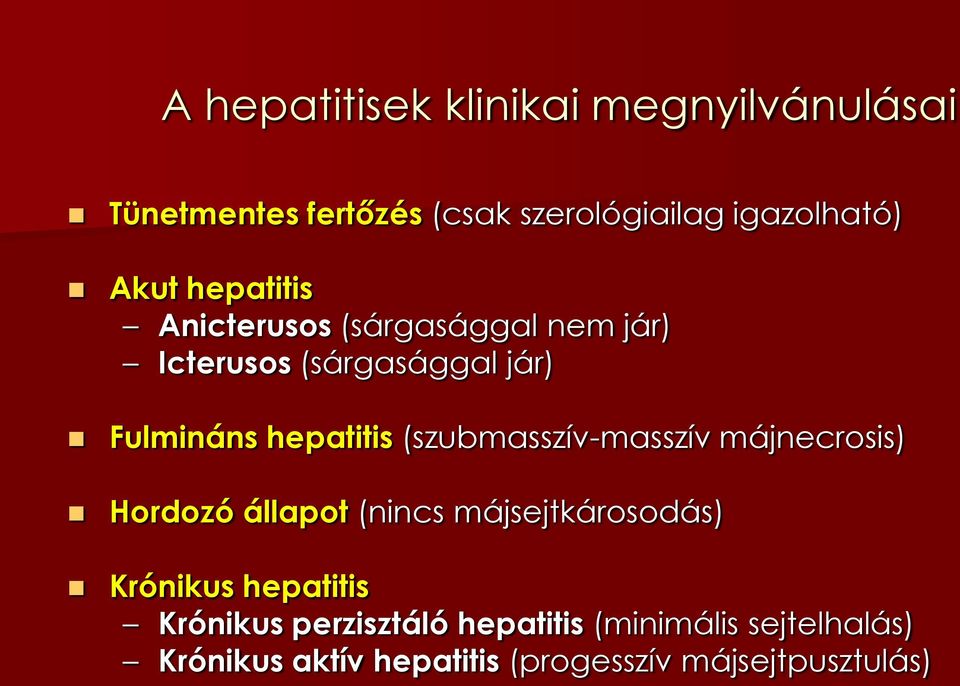 A hepatitisek klinikai megnyilvánulásai

- Tünetmentes fertőzés (csak szerológiailag igazolható)

- Akut hepatitis
  – Anicterusos (sárgasággal nem jár)
  – Icterusos (sárgasággal jár)

- Fulmináns hepatitis (szubmasszív-masszív májnecrosis)

- Hordozó állapot (nincs májsejtkárosodás)

- Krónikus hepatitis
  – Krónikus perzisztáló hepatitis (minimális sejtelhalás)
  – Krónikus aktív hepatitis (progesszív májsejtpusztulás)